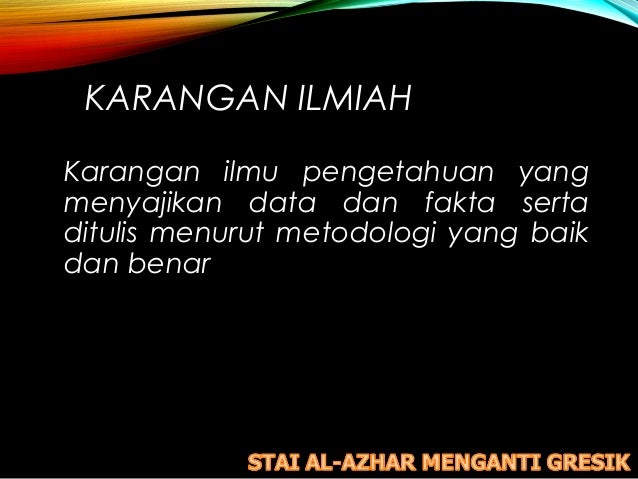 KARANGAN ILMIAH

Karangan ilmu pengetahuan yang menyajikan data dan fakta serta ditulis menurut metodologi yang baik dan benar

STAI AL-AZHAR MENGANTI GRESIK